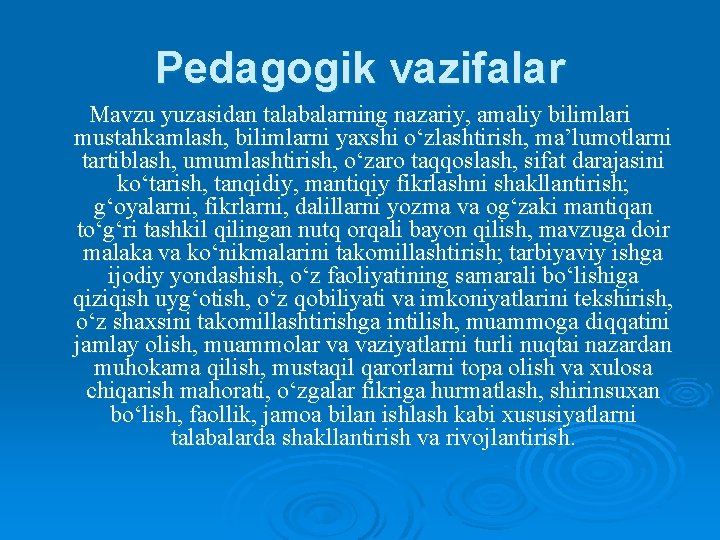 Pedagogik vazifalar

Mavzu yuzasidan talabalarning nazariy, amaliy bilimlari mustahkamlash, bilimlarni yaxshi o‘zlashtirish, ma’lumotlarni tartiblash, umumlashtirish, o‘zaro taqqoslash, sifat darajasini ko‘tarish, tanqidiy, mantiqiy fikrlashni shakllantirish; g‘oyalarni, fikrlarni, dalillarni yozma va og‘zaki mantiqan to‘g‘ri tashkil qilingan nutq orqali bayon qilish, mavzuga doir malaka va ko‘nikmalarini takomillashtirish; tarbiyaviy ishga ijodiy yondashish, o‘z faoliyatining samarali bo‘lishiga qiziqish uyg‘otish, o‘z qobiliyati va imkoniyatlarini tekshirish, o‘z shaxsini takomillashtirishga intilish, muammoga diqqatini jamlay olish, muammolar va vaziyatlarni turli nuqtai nazardan muhokama qilish, mustaqil qarorlarni topa olish va xulosa chiqarish mahorati, o‘zgalar fikriga hurmatlash, shirinsuxan bo‘lish, faollik, jamoa bilan ishlash kabi xususiyatlarni talabalarda shakllantirish va rivojlantirish.